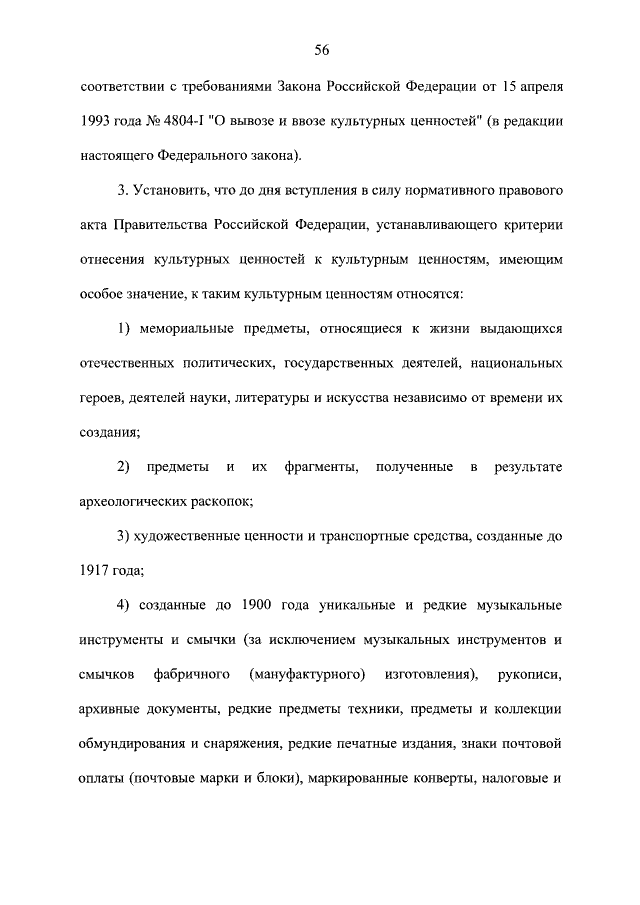 56

соответствии с требованиями Закона Российской Федерации от 15 апреля 1993 года № 4804-I "О вывозе и ввозе культурных ценностей" (в редакции настоящего Федерального закона).

3. Установить, что до дня вступления в силу нормативного правового акта Правительства Российской Федерации, устанавливающего критерии отнесения культурных ценностей к культурным ценностям, имеющим особое значение, к таким культурным ценностям относятся:

1) мемориальные предметы, относящиеся к жизни выдающихся отечественных политических, государственных деятелей, национальных героев, деятелей науки, литературы и искусства независимо от времени их создания;

2) предметы и их фрагменты, полученные в результате археологических раскопок;

3) художественные ценности и транспортные средства, созданные до 1917 года;

4) созданные до 1900 года уникальные и редкие музыкальные инструменты и смычки (за исключением музыкальных инструментов и смычков фабричного (мануфактурного) изготовления), рукописи, архивные документы, редкие предметы техники, предметы и коллекции обмундирования и снаряжения, редкие печатные издания, знаки почтовой оплаты (почтовые марки и блоки), маркированные конверты, налоговые и